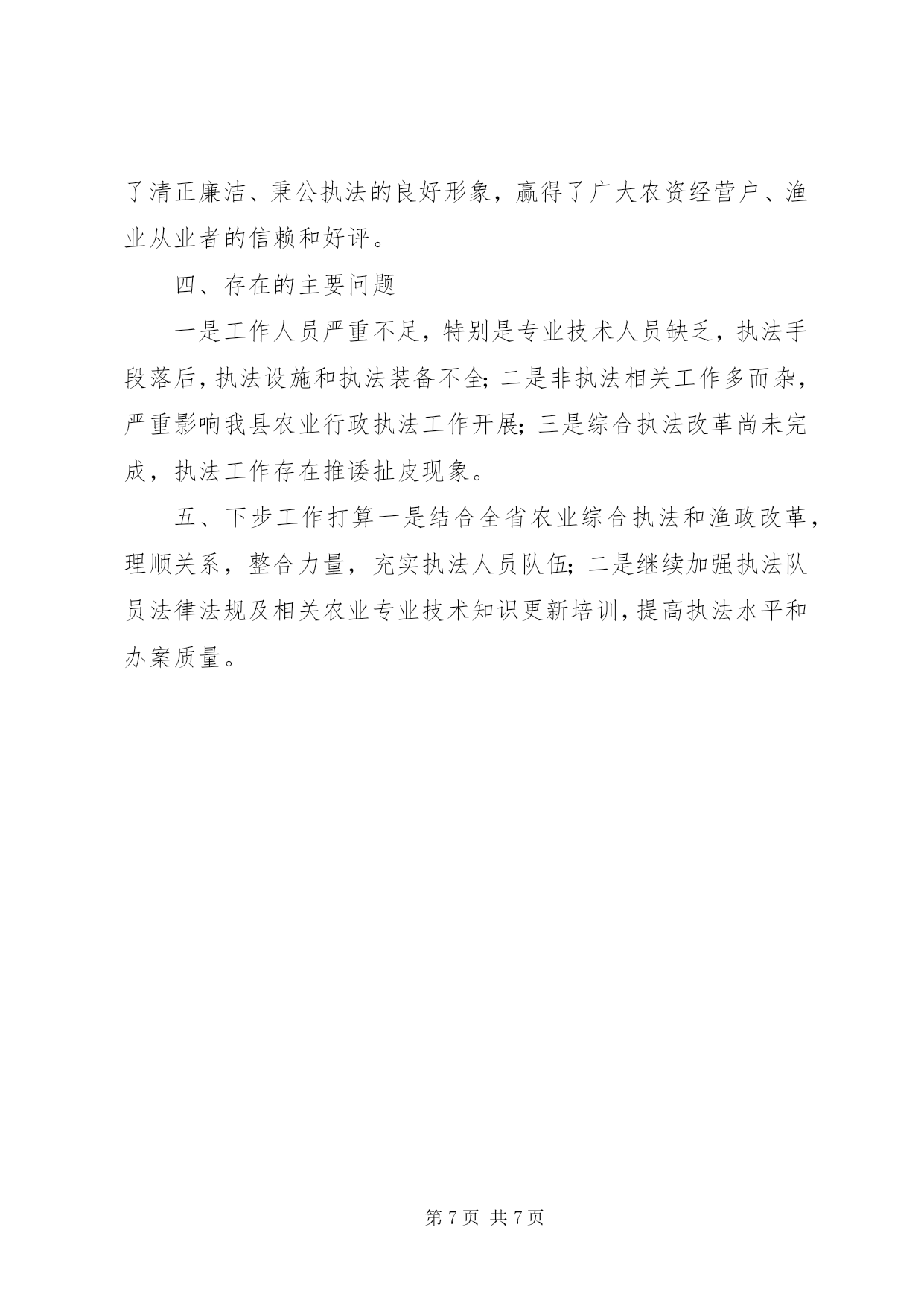 了清正廉洁、秉公执法的良好形象，赢得了广大农资经营户、渔业从业者的信赖和好评。

四、存在的主要问题

一是工作人员严重不足，特别是专业技术人员缺乏，执法手段落后，执法设施和执法装备不全；二是非执法相关工作多而杂，严重影响我县农业行政执法工作开展；三是综合执法改革尚未完成，执法工作存在推诿扯皮现象。

五、下步工作打算一是结合全省农业综合执法和渔政改革，理顺关系，整合力量，充实执法人员队伍；二是继续加强执法队员法律法规及相关农业专业技术知识更新培训，提高执法水平和办案质量。

第 7 页 共 7 页